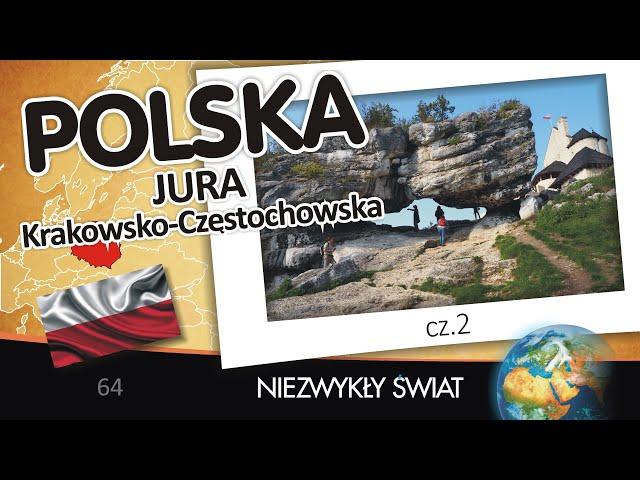 POLSKA
JURA
Krakowsko-Częstochowska

cz.2

64

NIEZWYKŁY ŚWIAT